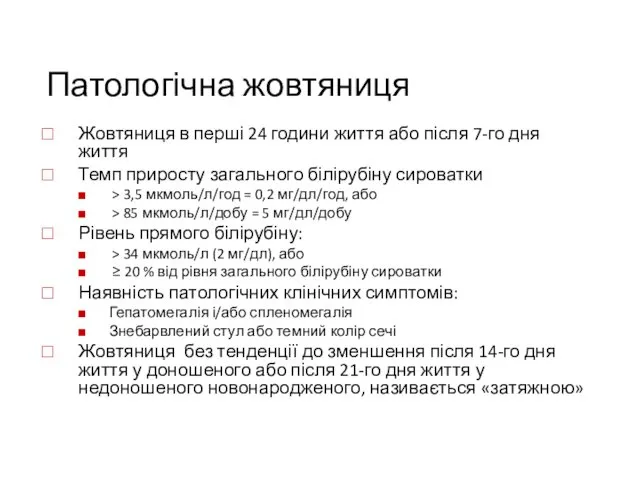 Патологічна жовтяниця

Жовтяниця в перші 24 години життя або після 7-го дня життя

Темп приросту загального білірубіну сироватки

> 3,5 мкмоль/л/год = 0,2 мг/дл/год, або

> 85 мкмоль/л/добу = 5 мг/дл/добу

Рівень прямого білірубіну:

> 34 мкмоль/л (2 мг/дл), або

≥ 20 % від рівня загального білірубіну сироватки

Наявність патологічних клінічних симптомів:

Гепатомегалія і/або спленомегалія

Знебарвлений стул або темний колір сечі

Жовтяниця  без тенденції до зменшення після 14-го дня життя у доношеного або після 21-го дня життя у недоношеного новонародженого, називається «затяжною»